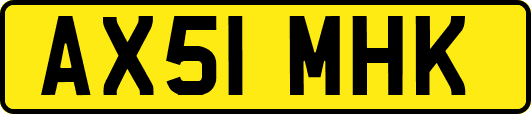 AX51 MHK